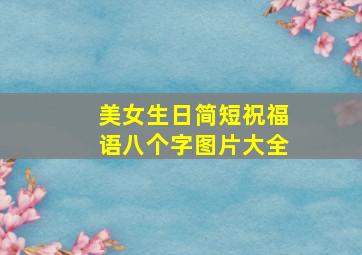 美女生日简短祝福语八个字图片大全